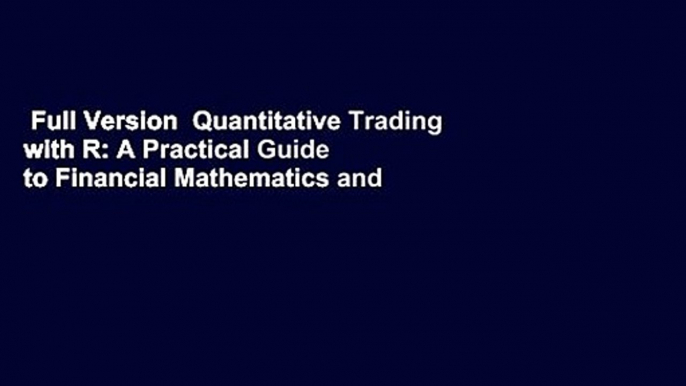 Full Version Quantitative Trading with R: A Practical Guide to Financial Mathematics and